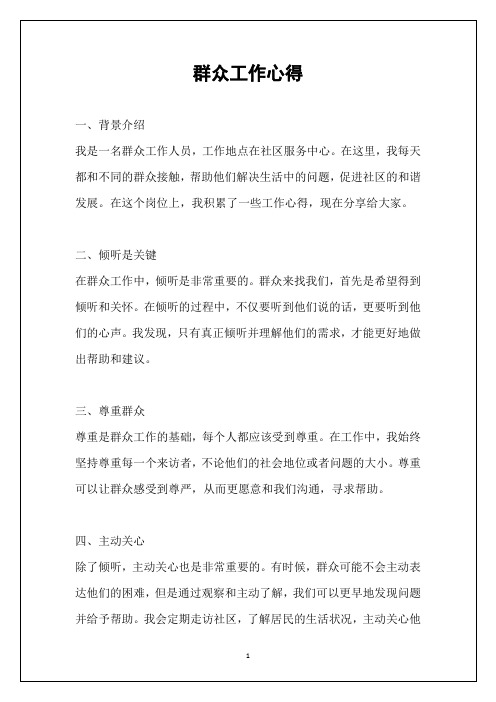 群众工作心得

一、背景介绍

我是一名群众工作人员，工作地点在社区服务中心。在这里，我每天都和不同的群众接触，帮助他们解决生活中的问题，促进社区的和谐发展。在这个岗位上，我积累了一些工作心得，现在分享给大家。

二、倾听是关键

在群众工作中，倾听是非常重要的。群众来找我们，首先是希望得到倾听和关怀。在倾听的过程中，不仅要听到他们说的话，更要听到他们的心声。我发现，只有真正倾听并理解他们的需求，才能更好地做出帮助和建议。

三、尊重群众

尊重是群众工作的基础，每个人都应该受到尊重。在工作中，我始终坚持尊重每一个来访者，不论他们的社会地位或者问题的大小。尊重可以让群众感受到尊严，从而更愿意和我们沟通，寻求帮助。

四、主动关心

除了倾听，主动关心也是非常重要的。有时候，群众可能不会主动表达他们的困难，但是通过观察和主动了解，我们可以更早地发现问题并给予帮助。我会定期走访社区，了解居民的生活状况，主动关心他

1